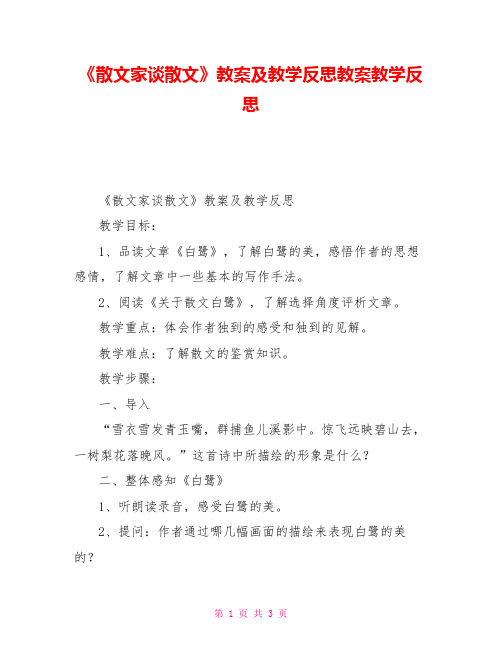 《散文家谈散文》教案及教学反思教案教学反思

《散文家谈散文》教案及教学反思

教学目标：

1、品读文章《白鹭》，了解白鹭的美，感悟作者的思想感情，了解文章中一些基本的写作手法。

2、阅读《关于散文白鹭》，了解选择角度评析文章。

教学重点：体会作者独到的感受和独到的见解。

教学难点：了解散文的鉴赏知识。

教学步骤：

一、导入

“雪衣雪发青玉嘴，群捕鱼儿溪影中。惊飞远映碧山去，一树梨花落晚风。”这首诗中所描绘的形象是什么？

二、整体感知《白鹭》

1、听朗读录音，感受白鹭的美。

2、提问：作者通过哪几幅画面的描绘来表现白鹭的美的？

第 1 页 共 3 页